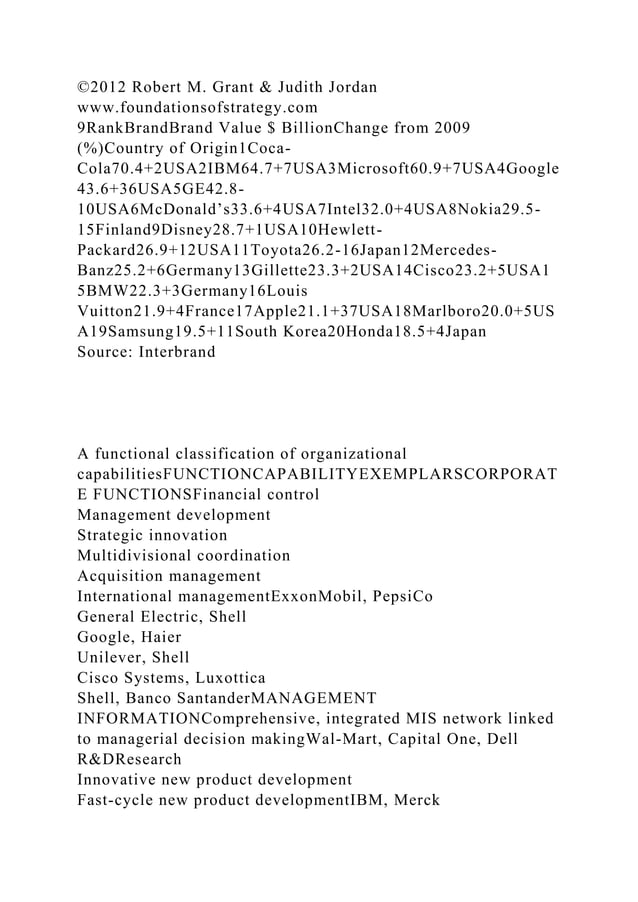 ©2012 Robert M. Grant & Judith Jordan
www.foundationsofstrategy.com
9RankBrandBrand Value $ BillionChange from 2009 (%)Country of Origin1Coca-Cola70.4+2USA2IBM64.7+7USA3Microsoft60.9+7USA4Google43.6+36USA5GE42.8-10USA6McDonald's33.6+4USA7Intel32.0+4USA8Nokia29.5-15Finland9Disney28.7+1USA10Hewlett-Packard26.9+12USA11Toyota26.2-16Japan12Mercedes-Banz25.2+6Germany13Gillette23.3+2USA14Cisco23.2+5USA15BMW22.3+3Germany16Louis Vuitton21.9+4France17Apple21.1+37USA18Marlboro20.0+5USA19Samsung19.5+11South Korea20Honda18.5+4Japan
Source: Interbrand

A functional classification of organizational capabilitiesFUNCTIONCAPABILITYEXEMPLARSCORPORATE FUNCTIONSFinancial control
Management development
Strategic innovation
Multidivisional coordination
Acquisition management
International managementExxonMobil, PepsiCo
General Electric, Shell
Google, Haier
Unilever, Shell
Cisco Systems, Luxottica
Shell, Banco SantanderMANAGEMENT INFORMATIONComprehensive, integrated MIS network linked to managerial decision makingWal-Mart, Capital One, Dell
R&DResearch
Innovative new product development
Fast-cycle new product developmentIBM, Merck